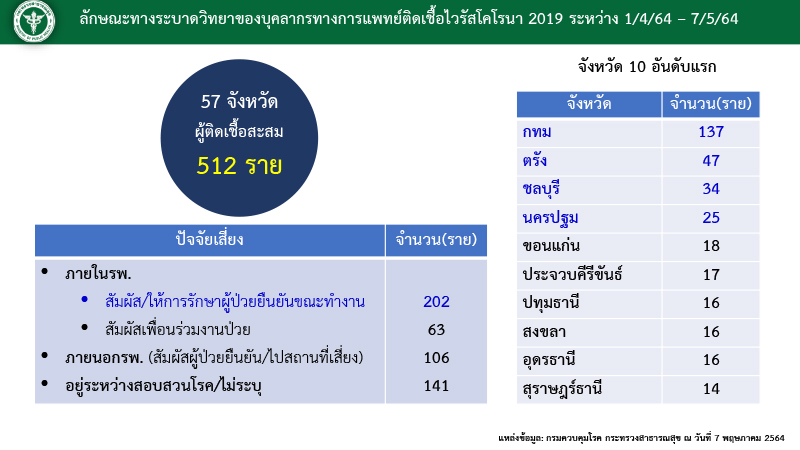 ลักษณะทางระบาดวิทยาของบุคลากรทางการแพทย์ติดเชื้อไวรัสโคโรนา 2019 ระหว่าง 1/4/64 – 7/5/64

57 จังหวัด
ผู้ติดเชื้อสะสม
512 ราย

| ปัจจัยเสี่ยง | จำนวน(ราย) |
|---|---|
| • ภายในรพ. | |
| • สัมผัส/ให้การรักษาผู้ป่วยยืนยันขณะทำงาน | 202 |
| • สัมผัสเพื่อนร่วมงานป่วย | 63 |
| • ภายนอกรพ. (สัมผัสผู้ป่วยยืนยัน/ไปสถานที่เสี่ยง) | 106 |
| • อยู่ระหว่างสอบสวนโรค/ไม่ระบุ | 141 |

จังหวัด 10 อันดับแรก

| จังหวัด | จำนวน(ราย) |
|---|---|
| กทม | 137 |
| ตรัง | 47 |
| ชลบุรี | 34 |
| นครปฐม | 25 |
| ขอนแก่น | 18 |
| ประจวบคีรีขันธ์ | 17 |
| ปทุมธานี | 16 |
| สงขลา | 16 |
| อุดรธานี | 16 |
| สุราษฎร์ธานี | 14 |

แหล่งข้อมูล: กรมควบคุมโรค กระทรวงสาธารณสุข ณ วันที่ 7 พฤษภาคม 2564